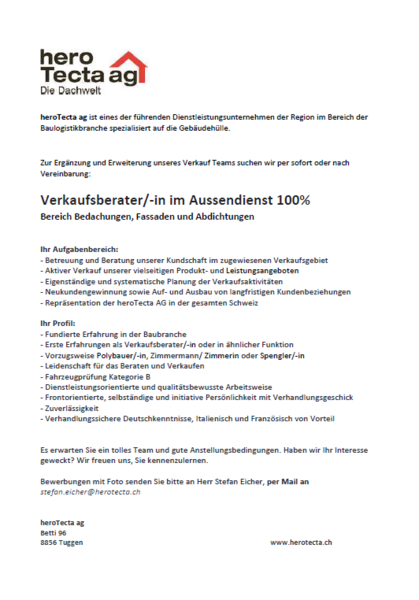 hero
Tecta ag
Die Dachwelt

heroTecta ag ist eines der führenden Dienstleistungsunternehmen der Region im Bereich der Baulogistikbranche spezialisiert auf die Gebäudehülle.

Zur Ergänzung und Erweiterung unseres Verkauf Teams suchen wir per sofort oder nach Vereinbarung:

Verkaufsberater/-in im Aussendienst 100%
Bereich Bedachungen, Fassaden und Abdichtungen

Ihr Aufgabenbereich:
- Betreuung und Beratung unserer Kundschaft im zugewiesenen Verkaufsgebiet
- Aktiver Verkauf unserer vielseitigen Produkt- und Leistungsangeboten
- Eigenständige und systematische Planung der Verkaufsaktivitäten
- Neukundengewinnung sowie Auf- und Ausbau von langfristigen Kundenbeziehungen
- Repräsentation der heroTecta AG in der gesamten Schweiz

Ihr Profil:
- Fundierte Erfahrung in der Baubranche
- Erste Erfahrungen als Verkaufsberater/-in oder in ähnlicher Funktion
- Vorzugsweise Polybauer/-in, Zimmermann/ Zimmerin oder Spengler/-in
- Leidenschaft für das Beraten und Verkaufen
- Fahrzeugprüfung Kategorie B
- Dienstleistungsorientierte und qualitätsbewusste Arbeitsweise
- Frontorientierte, selbständige und initiative Persönlichkeit mit Verhandlungsgeschick
- Zuverlässigkeit
- Verhandlungssichere Deutschkenntnisse, Italienisch und Französisch von Vorteil

Es erwarten Sie ein tolles Team und gute Anstellungsbedingungen. Haben wir Ihr Interesse geweckt? Wir freuen uns, Sie kennenzulernen.

Bewerbungen mit Foto senden Sie bitte an Herr Stefan Eicher, per Mail an
stefan.eicher@herotecta.ch

heroTecta ag
Betti 96
8856 Tuggen

www.herotecta.ch